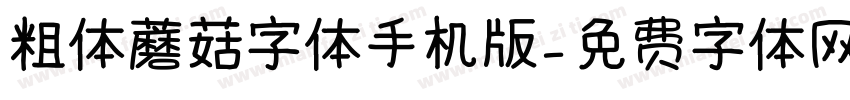 粗体蘑菇字体手机版-免费字体网